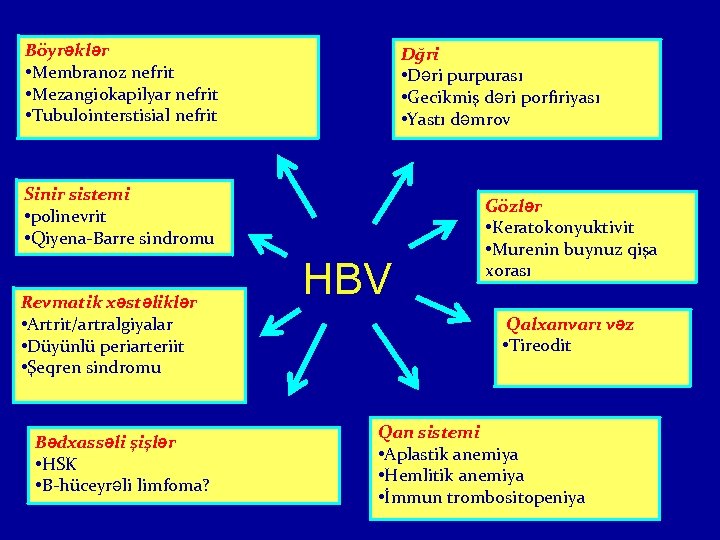 Böyrəklər
•Membranoz nefrit
•Mezangiokapilyar nefrit
•Tubulointerstisial nefrit

Dğri
•Dəri purpurası
•Gecikmiş dəri porfiriyası
•Yastı dəmrov

Sinir sistemi
•polinevrit
•Qiyena-Barre sindromu

Gözlər
•Keratokonyuktivit
•Murenin buynuz qişa xorası

HBV

Revmatik xəstəliklər
•Artrit/artralgiyalar
•Düyünlü periarteriit
•Şeqren sindromu

Qalxanvarı vəz
•Tireodit

Bədxassəli şişlər
•HSK
•B-hüceyrəli limfoma?

Qan sistemi
•Aplastik anemiya
•Hemlitik anemiya
•İmmun trombositopeniya